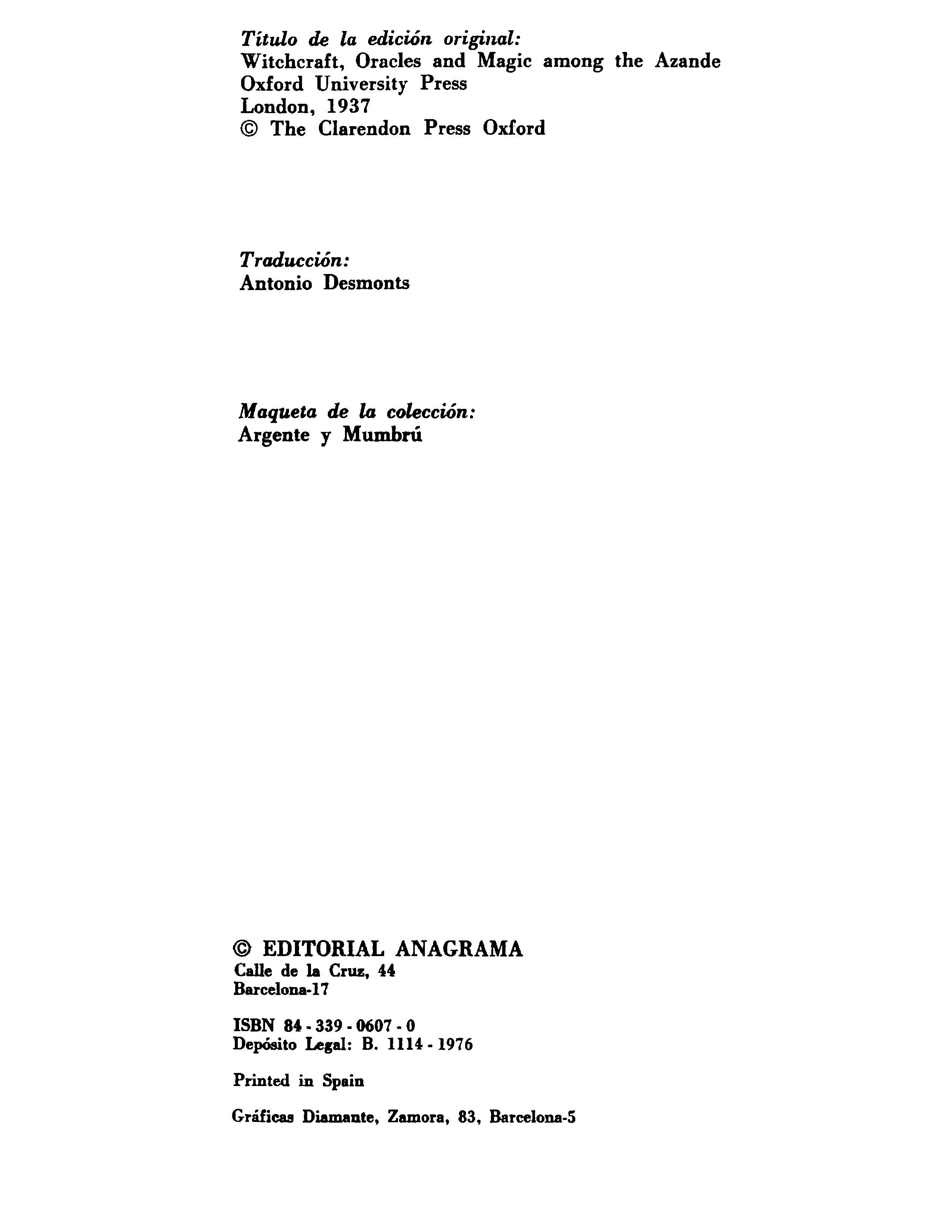 Título de la edición original:
Witchcraft, Oracles and Magic among the Azande
Oxford University Press
London, 1937
© The Clarendon Press Oxford

Traducción:
Antonio Desmonts

Maqueta de la colección:
Argente y Mumbrú

© EDITORIAL ANAGRAMA
Calle de la Cruz, 44
Barcelona-17

ISBN 84 - 339 - 0607 - 0
Depósito Legal: B. 1114 - 1976

Printed in Spain

Gráficas Diamante, Zamora, 83, Barcelona-5